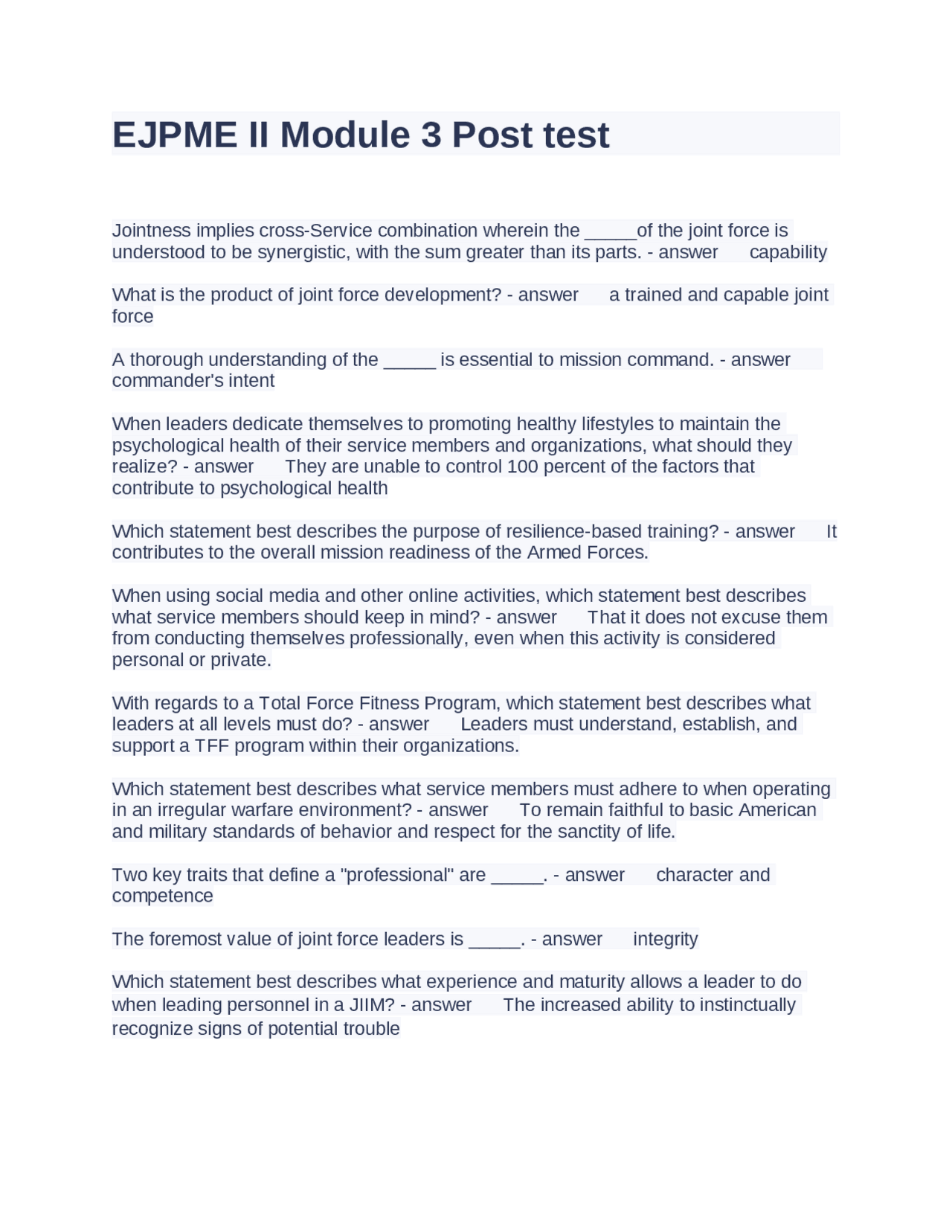 EJPME II Module 3 Post test

Jointness implies cross-Service combination wherein the _____of the joint force is understood to be synergistic, with the sum greater than its parts. - answer capability

What is the product of joint force development? - answer a trained and capable joint force

A thorough understanding of the _____ is essential to mission command. - answer commander's intent

When leaders dedicate themselves to promoting healthy lifestyles to maintain the psychological health of their service members and organizations, what should they realize? - answer They are unable to control 100 percent of the factors that contribute to psychological health

Which statement best describes the purpose of resilience-based training? - answer It contributes to the overall mission readiness of the Armed Forces.

When using social media and other online activities, which statement best describes what service members should keep in mind? - answer That it does not excuse them from conducting themselves professionally, even when this activity is considered personal or private.

With regards to a Total Force Fitness Program, which statement best describes what leaders at all levels must do? - answer Leaders must understand, establish, and support a TFF program within their organizations.

Which statement best describes what service members must adhere to when operating in an irregular warfare environment? - answer To remain faithful to basic American and military standards of behavior and respect for the sanctity of life.

Two key traits that define a "professional" are _____. - answer character and competence

The foremost value of joint force leaders is _____. - answer integrity

Which statement best describes what experience and maturity allows a leader to do when leading personnel in a JIIM? - answer The increased ability to instinctually recognize signs of potential trouble